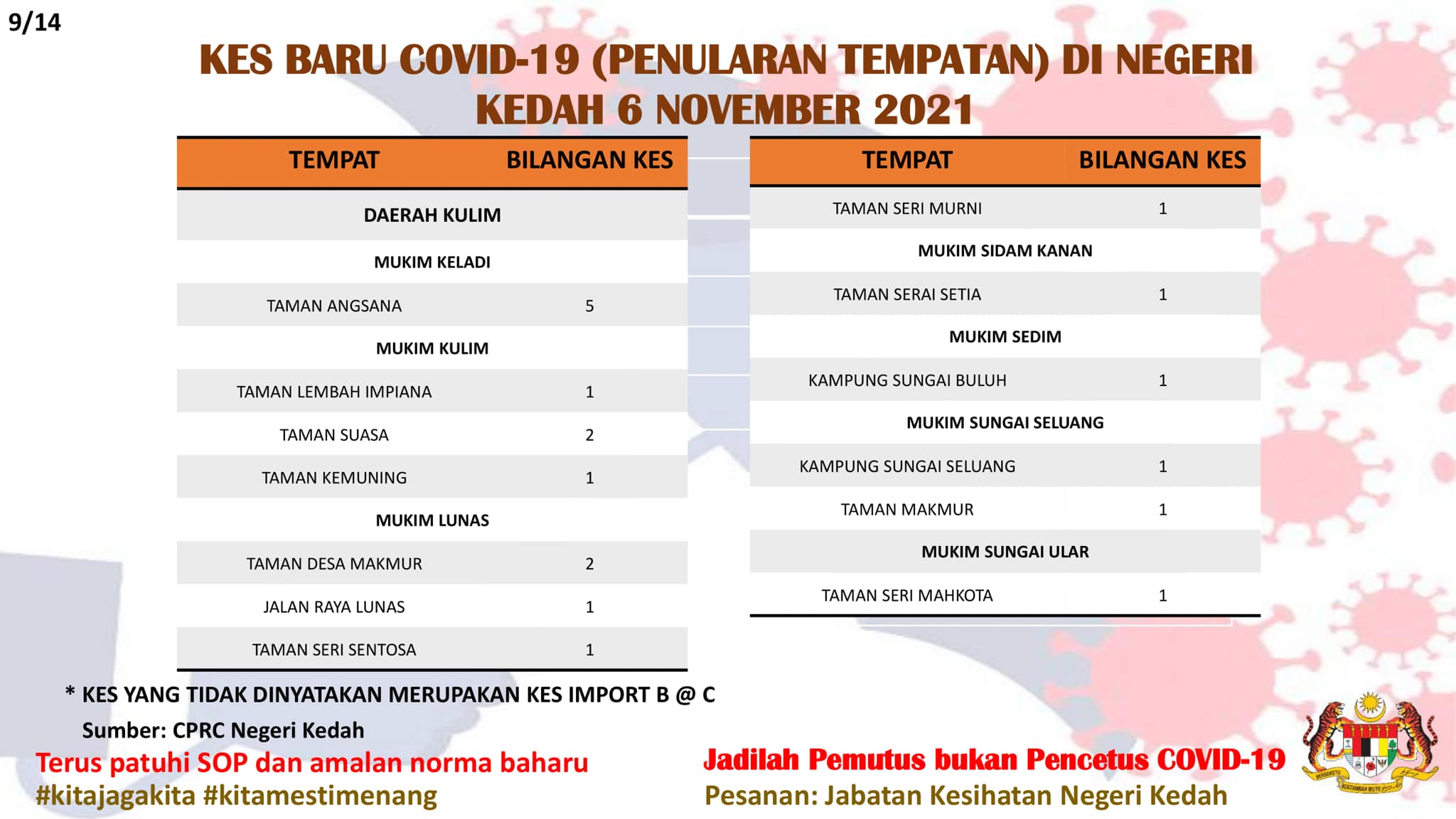 9/14

KES BARU COVID-19 (PENULARAN TEMPATAN) DI NEGERI KEDAH 6 NOVEMBER 2021

| TEMPAT | BILANGAN KES |
|---|---|
| DAERAH KULIM | |
| MUKIM KELADI | |
| TAMAN ANGSANA | 5 |
| MUKIM KULIM | |
| TAMAN LEMBAH IMPIANA | 1 |
| TAMAN SUASA | 2 |
| TAMAN KEMUNING | 1 |
| MUKIM LUNAS | |
| TAMAN DESA MAKMUR | 2 |
| JALAN RAYA LUNAS | 1 |
| TAMAN SERI SENTOSA | 1 |

| TEMPAT | BILANGAN KES |
|---|---|
| TAMAN SERI MURNI | 1 |
| MUKIM SIDAM KANAN | |
| TAMAN SERAI SETIA | 1 |
| MUKIM SEDIM | |
| KAMPUNG SUNGAI BULUH | 1 |
| MUKIM SUNGAI SELUANG | |
| KAMPUNG SUNGAI SELUANG | 1 |
| TAMAN MAKMUR | 1 |
| MUKIM SUNGAI ULAR | |
| TAMAN SERI MAHKOTA | 1 |

* KES YANG TIDAK DINYATAKAN MERUPAKAN KES IMPORT B @ C

Sumber: CPRC Negeri Kedah

Terus patuhi SOP dan amalan norma baharu
#kitajagakita #kitamestimenang

Jadilah Pemutus bukan Pencetus COVID-19
Pesanan: Jabatan Kesihatan Negeri Kedah

BERSEKUTU BERTAMBAH MUTU